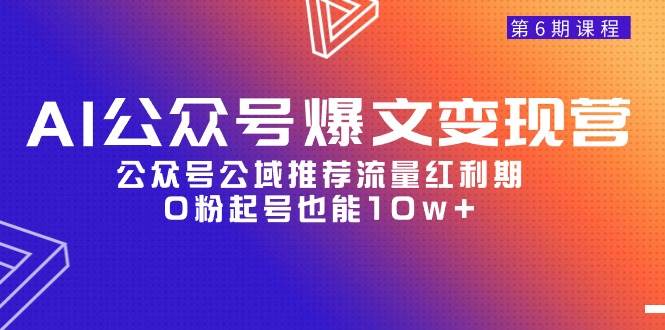 第6期课程

AI公众号爆文变现营

公众号公域推荐流量红利期
0粉起号也能10w+